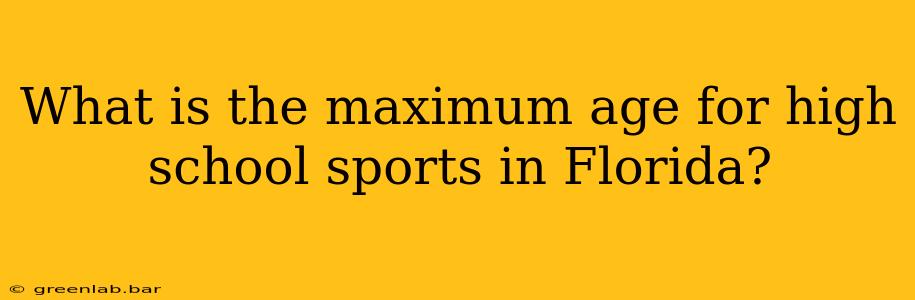 What is the maximum age for high school sports in Florida?

© greenlab.bar